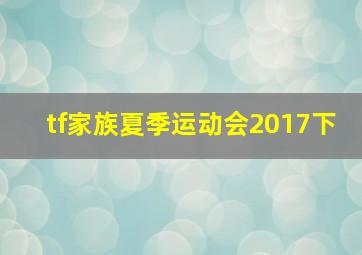 tf家族夏季运动会2017下